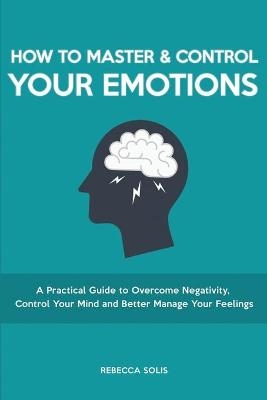 HOW TO MASTER & CONTROL
YOUR EMOTIONS

A Practical Guide to Overcome Negativity, Control Your Mind and Better Manage Your Feelings

REBECCA SOLIS